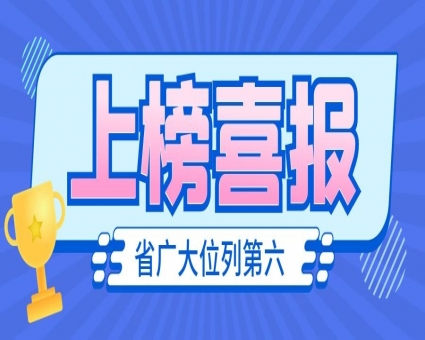 上榜喜报

省广大位列第六